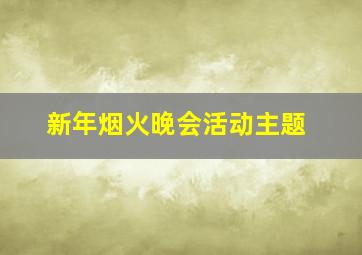 新年烟火晚会活动主题